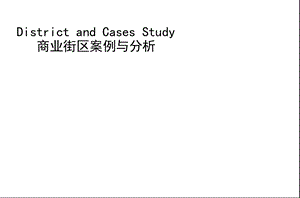 District and Cases Study
商业街区案例与分析